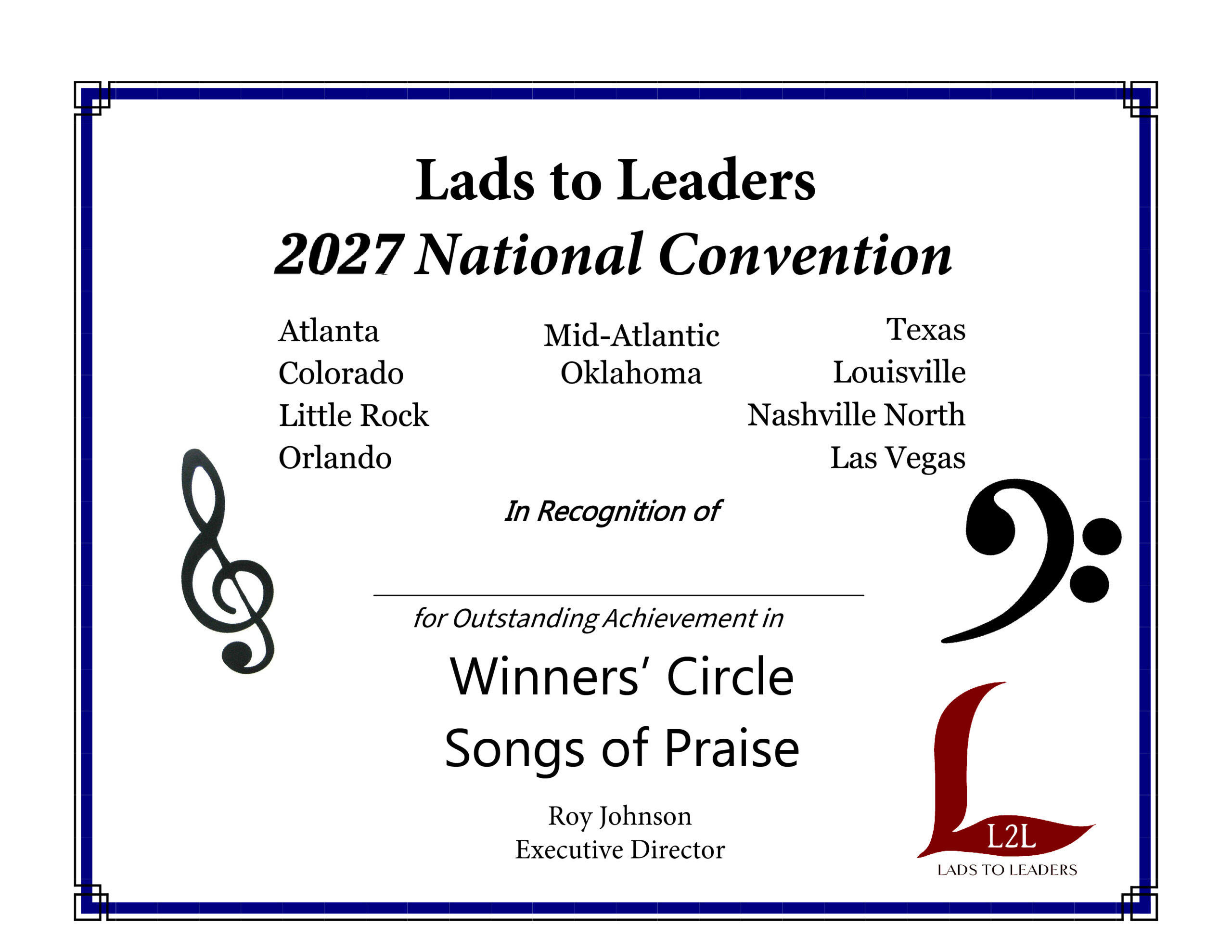 Lads to Leaders

2027 National Convention

Atlanta
Colorado
Little Rock
Orlando

Mid-Atlantic
Oklahoma

Texas
Louisville
Nashville North
Las Vegas

In Recognition of

____

for Outstanding Achievement in

Winners' Circle
Songs of Praise

Roy Johnson
Executive Director

L2L
LADS TO LEADERS